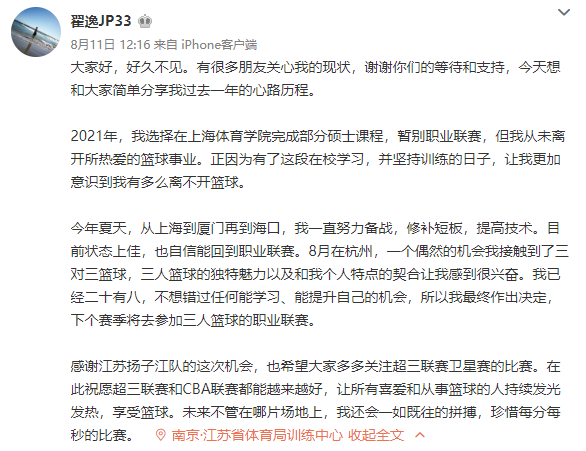 翟逸JP33

8月11日 12:16 来自 iPhone客户端

大家好，好久不见。有很多朋友关心我的现状，谢谢你们的等待和支持，今天想和大家简单分享我过去一年的心路历程。

2021年，我选择在上海体育学院完成部分硕士课程，暂别职业联赛，但我从未离开所热爱的篮球事业。正因为有了这段在校学习，并坚持训练的日子，让我更加意识到我有多么离不开篮球。

今年夏天，从上海到厦门再到海口，我一直努力备战，修补短板，提高技术。目前状态上佳，也自信能回到职业联赛。8月在杭州，一个偶然的机会我接触到了三对三篮球，三人篮球的独特魅力以及和我个人特点的契合让我感到很兴奋。我已经二十有八，不想错过任何能学习、能提升自己的机会，所以我最终作出决定，下个赛季将去参加三人篮球的职业联赛。

感谢江苏扬子江队的这次机会，也希望大家多多关注超三联赛卫星赛的比赛。在此祝愿超三联赛和CBA联赛都能越来越好，让所有喜爱和从事篮球的人持续发光发热，享受篮球。未来不管在哪片场地上，我还会一如既往的拼搏，珍惜每分每秒的比赛。 南京·江苏省体育局训练中心 收起全文